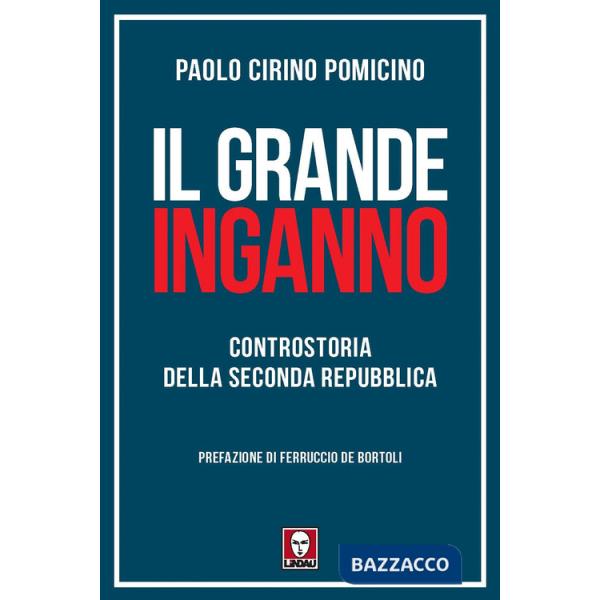 PAOLO CIRINO POMICINO

IL GRANDE
INGANNO

CONTROSTORIA
DELLA SECONDA REPUBBLICA

PREFAZIONE DI FERRUCCIO DE BORTOLI

LINDAU

BAZZACCO